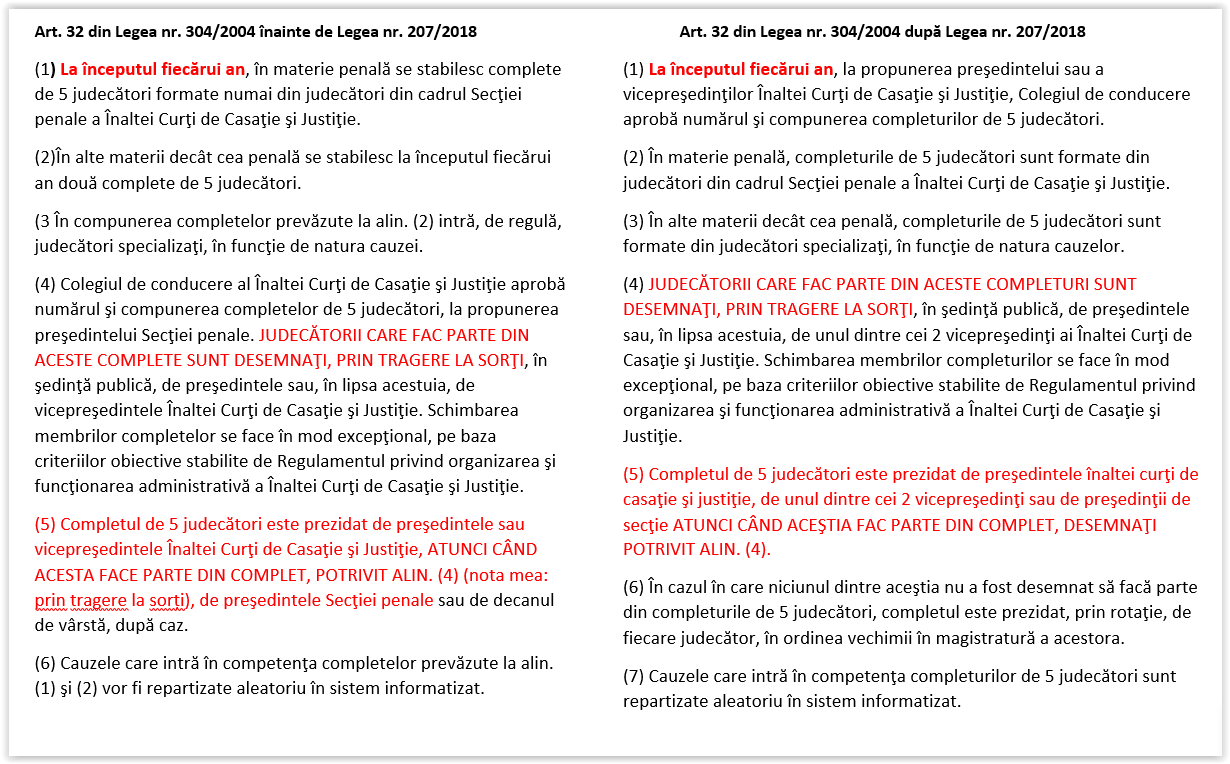 Art. 32 din Legea nr. 304/2004 înainte de Legea nr. 207/2018

(1) La începutul fiecărui an, în materie penală se stabilesc complete de 5 judecători formate numai din judecători din cadrul Secţiei penale a Înaltei Curţi de Casaţie şi Justiţie.

(2)În alte materii decât cea penală se stabilesc la începutul fiecărui an două complete de 5 judecători.

(3 În compunerea completelor prevăzute la alin. (2) intră, de regulă, judecători specializaţi, în funcţie de natura cauzei.

(4) Colegiul de conducere al Înaltei Curţi de Casaţie şi Justiţie aprobă numărul şi compunerea completelor de 5 judecători, la propunerea preşedintelui Secţiei penale. JUDECĂTORII CARE FAC PARTE DIN ACESTE COMPLETE SUNT DESEMNAŢI, PRIN TRAGERE LA SORŢI, în şedinţă publică, de preşedintele sau, în lipsa acestuia, de vicepreşedintele Înaltei Curţi de Casaţie şi Justiţie. Schimbarea membrilor completelor se face în mod excepţional, pe baza criteriilor obiective stabilite de Regulamentul privind organizarea şi funcţionarea administrativă a Înaltei Curţi de Casaţie şi Justiţie.

(5) Completul de 5 judecători este prezidat de preşedintele sau vicepreşedintele Înaltei Curţi de Casaţie şi Justiţie, ATUNCI CÂND ACESTA FACE PARTE DIN COMPLET, POTRIVIT ALIN. (4) (nota mea: prin tragere la sorţi), de preşedintele Secţiei penale sau de decanul de vârstă, după caz.

(6) Cauzele care intră în competenţa completelor prevăzute la alin. (1) şi (2) vor fi repartizate aleatoriu în sistem informatizat.

Art. 32 din Legea nr. 304/2004 după Legea nr. 207/2018

(1) La începutul fiecărui an, la propunerea preşedintelui sau a vicepreşedinţilor Înaltei Curţi de Casaţie şi Justiţie, Colegiul de conducere aprobă numărul şi compunerea completurilor de 5 judecători.

(2) În materie penală, completurile de 5 judecători sunt formate din judecători din cadrul Secţiei penale a Înaltei Curţi de Casaţie şi Justiţie.

(3) În alte materii decât cea penală, completurile de 5 judecători sunt formate din judecători specializaţi, în funcţie de natura cauzelor.

(4) JUDECĂTORII CARE FAC PARTE DIN ACESTE COMPLETURI SUNT DESEMNAŢI, PRIN TRAGERE LA SORŢI, în şedinţă publică, de preşedintele sau, în lipsa acestuia, de unul dintre cei 2 vicepreşedinţi ai Înaltei Curţi de Casaţie şi Justiţie. Schimbarea membrilor completurilor se face în mod excepţional, pe baza criteriilor obiective stabilite de Regulamentul privind organizarea şi funcţionarea administrativă a Înaltei Curţi de Casaţie şi Justiţie.

(5) Completul de 5 judecători este prezidat de preşedintele înaltei curţi de casaţie şi justiţie, de unul dintre cei 2 vicepreşedinţi sau de preşedinţii de secţie ATUNCI CÂND ACEŞTIA FAC PARTE DIN COMPLET, DESEMNAŢI POTRIVIT ALIN. (4).

(6) În cazul în care niciunul dintre aceştia nu a fost desemnat să facă parte din completurile de 5 judecători, completul este prezidat, prin rotaţie, de fiecare judecător, în ordinea vechimii în magistratură a acestora.

(7) Cauzele care intră în competenţa completurilor de 5 judecători sunt repartizate aleatoriu în sistem informatizat.